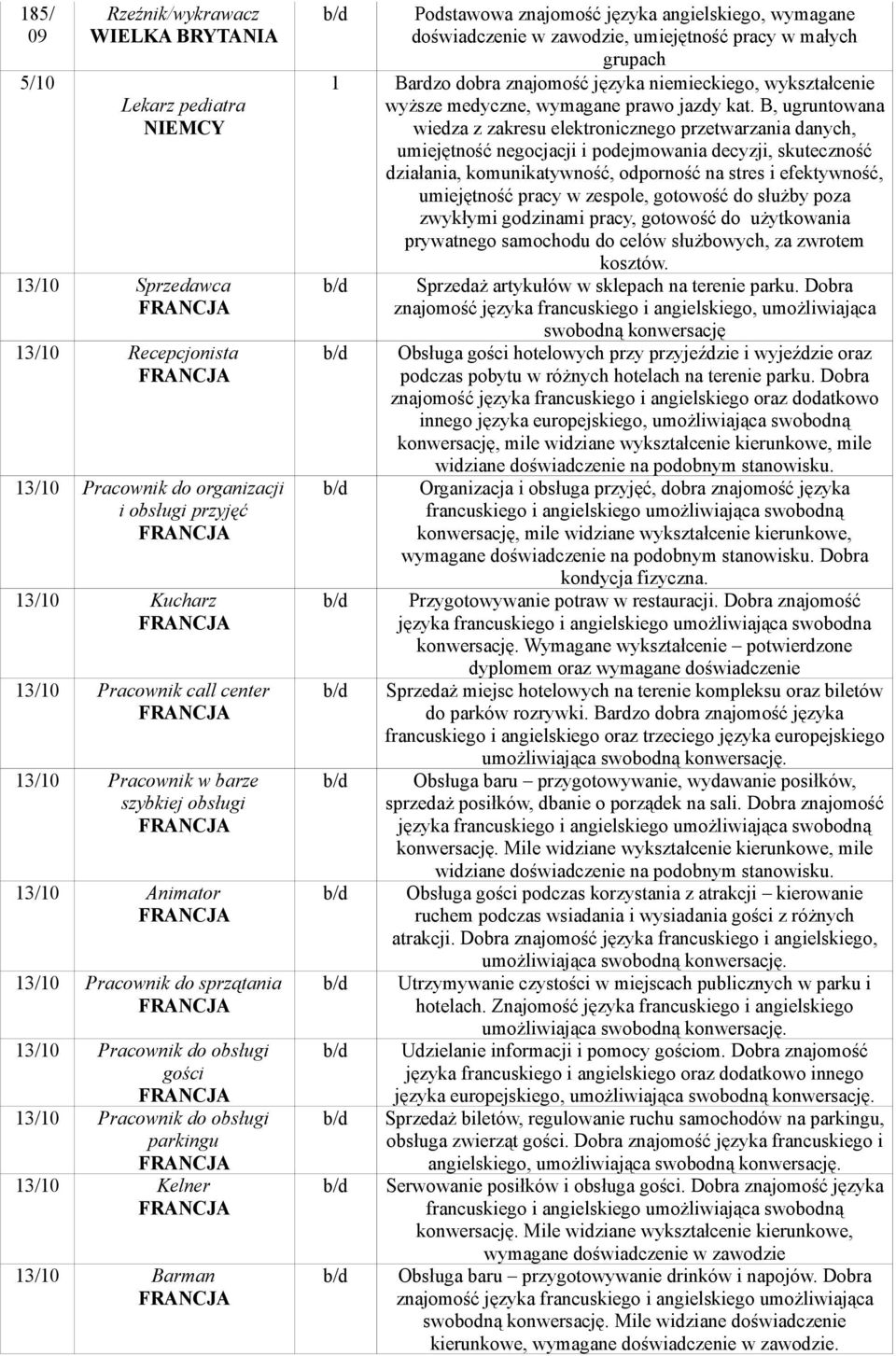 | | | | |
|---|---|---|---|
| 185/09 | Rzeźnik/wykrawacz WIELKA BRYTANIA | b/d | Podstawowa znajomość języka angielskiego, wymagane doświadczenie w zawodzie, umiejętność pracy w małych grupach |
| 5/10 | Lekarz pediatra NIEMCY | 1 | Bardzo dobra znajomość języka niemieckiego, wykształcenie wyższe medyczne, wymagane prawo jazdy kat. B, ugruntowana wiedza z zakresu elektronicznego przetwarzania danych, umiejętność negocjacji i podejmowania decyzji, skuteczność działania, komunikatywność, odporność na stres i efektywność, umiejętność pracy w zespole, gotowość do służby poza zwykłymi godzinami pracy, gotowość do użytkowania prywatnego samochodu do celów służbowych, za zwrotem kosztów. |
| 13/10 | Sprzedawca FRANCJA | b/d | Sprzedaż artykułów w sklepach na terenie parku. Dobra znajomość języka francuskiego i angielskiego, umożliwiająca swobodną konwersację |
| 13/10 | Recepcjonista FRANCJA | b/d | Obsługa gości hotelowych przy przyjeździe i wyjeździe oraz podczas pobytu w różnych hotelach na terenie parku. Dobra znajomość języka francuskiego i angielskiego oraz dodatkowo innego języka europejskiego, umożliwiająca swobodną konwersację, mile widziane wykształcenie kierunkowe, mile widziane doświadczenie na podobnym stanowisku. |
| 13/10 | Pracownik do organizacji i obsługi przyjęć FRANCJA | b/d | Organizacja i obsługa przyjęć, dobra znajomość języka francuskiego i angielskiego umożliwiająca swobodną konwersację, mile widziane wykształcenie kierunkowe, wymagane doświadczenie na podobnym stanowisku. Dobra kondycja fizyczna. |
| 13/10 | Kucharz FRANCJA | b/d | Przygotowywanie potraw w restauracji. Dobra znajomość języka francuskiego i angielskiego umożliwiająca swobodna konwersację. Wymagane wykształcenie – potwierdzone dyplomem oraz wymagane doświadczenie |
| 13/10 | Pracownik call center FRANCJA | b/d | Sprzedaż miejsc hotelowych na terenie kompleksu oraz biletów do parków rozrywki. Bardzo dobra znajomość języka francuskiego i angielskiego oraz trzeciego języka europejskiego umożliwiająca swobodną konwersację. |
| 13/10 | Pracownik w barze szybkiej obsługi FRANCJA | b/d | Obsługa baru – przygotowywanie, wydawanie posiłków, sprzedaż posiłków, dbanie o porządek na sali. Dobra znajomość języka francuskiego i angielskiego umożliwiająca swobodną konwersację. Mile widziane wykształcenie kierunkowe, mile widziane doświadczenie na podobnym stanowisku. |
| 13/10 | Animator FRANCJA | b/d | Obsługa gości podczas korzystania z atrakcji – kierowanie ruchem podczas wsiadania i wysiadania gości z różnych atrakcji. Dobra znajomość języka francuskiego i angielskiego, umożliwiająca swobodną konwersację. |
| 13/10 | Pracownik do sprzątania FRANCJA | b/d | Utrzymywanie czystości w miejscach publicznych w parku i hotelach. Znajomość języka francuskiego i angielskiego umożliwiająca swobodną konwersację. |
| 13/10 | Pracownik do obsługi gości FRANCJA | b/d | Udzielanie informacji i pomocy gościom. Dobra znajomość języka francuskiego i angielskiego oraz dodatkowo innego języka europejskiego, umożliwiająca swobodną konwersację. |
| 13/10 | Pracownik do obsługi parkingu FRANCJA | b/d | Sprzedaż biletów, regulowanie ruchu samochodów na parkingu, obsługa zwierząt gości. Dobra znajomość języka francuskiego i angielskiego, umożliwiająca swobodną konwersację. |
| 13/10 | Kelner FRANCJA | b/d | Serwowanie posiłków i obsługa gości. Dobra znajomość języka francuskiego i angielskiego umożliwiająca swobodną konwersację. Mile widziane wykształcenie kierunkowe, wymagane doświadczenie w zawodzie |
| 13/10 | Barman FRANCJA | b/d | Obsługa baru – przygotowywanie drinków i napojów. Dobra znajomość języka francuskiego i angielskiego umożliwiająca swobodną konwersację. Mile widziane doświadczenie kierunkowe, wymagane doświadczenie w zawodzie. |